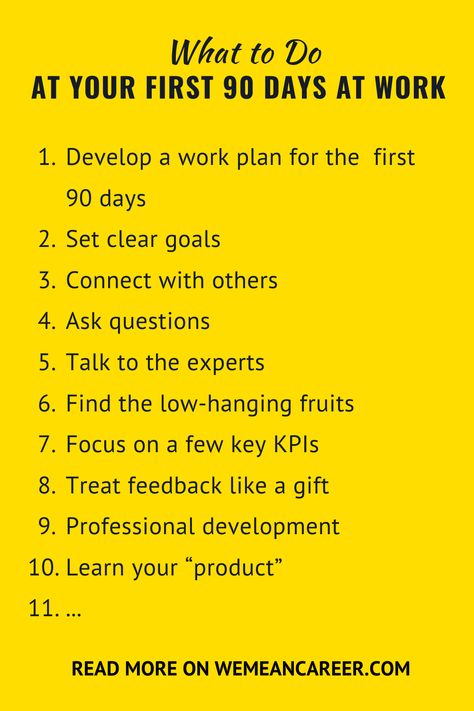 What to Do
AT YOUR FIRST 90 DAYS AT WORK

1. Develop a work plan for the first 90 days
2. Set clear goals
3. Connect with others
4. Ask questions
5. Talk to the experts
6. Find the low-hanging fruits
7. Focus on a few key KPIs
8. Treat feedback like a gift
9. Professional development
10. Learn your “product”
11. ...

READ MORE ON WEMEANCAREER.COM